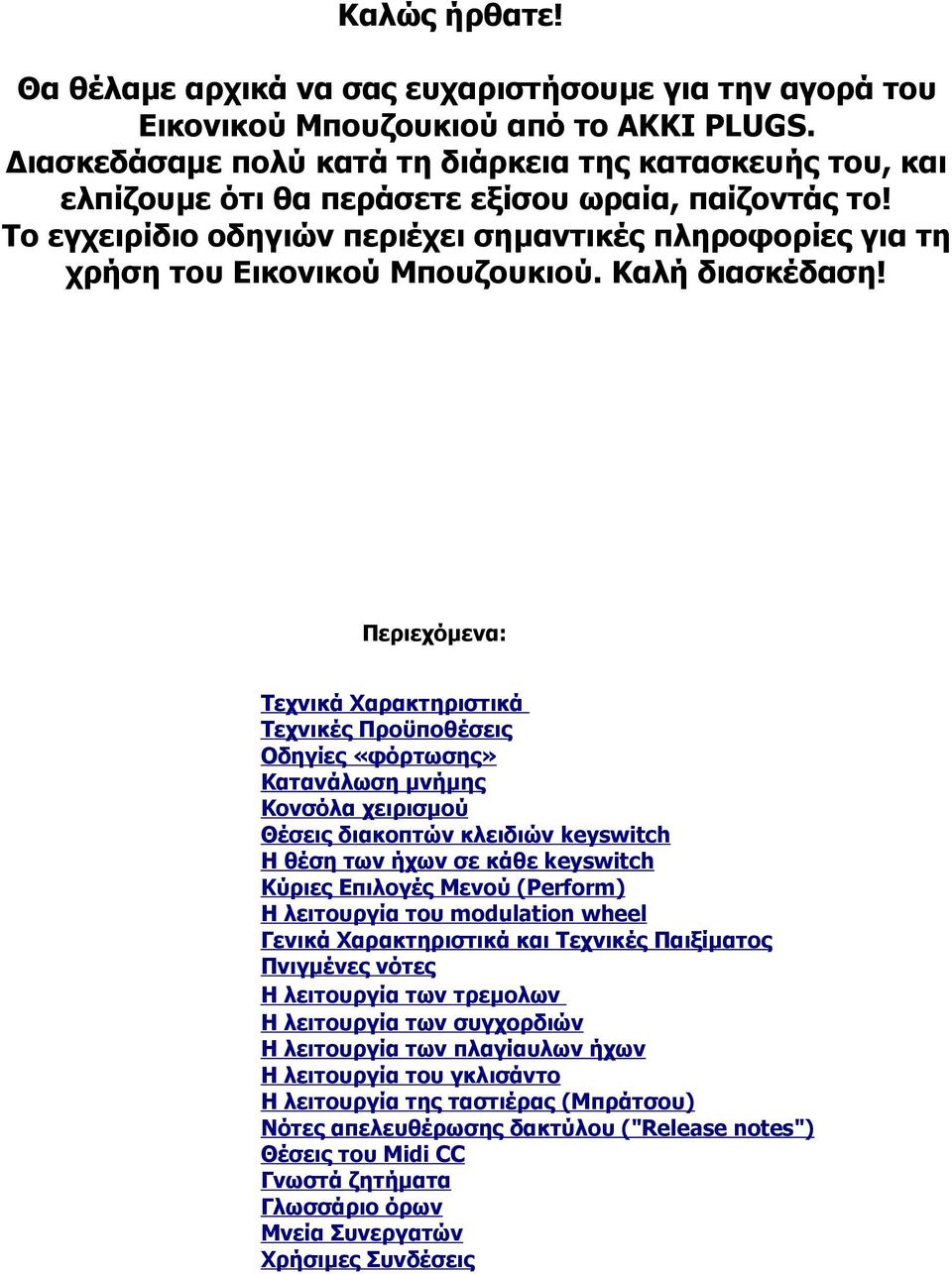 Καλώς ήρθατε!

Θα θέλαμε αρχικά να σας ευχαριστήσουμε για την αγορά του Εικονικού Μπουζουκιού από το AKKI PLUGS. Διασκεδάσαμε πολύ κατά τη διάρκεια της κατασκευής του, και ελπίζουμε ότι θα περάσετε εξίσου ωραία, παίζοντάς το! Το εγχειρίδιο οδηγιών περιέχει σημαντικές πληροφορίες για τη χρήση του Εικονικού Μπουζουκιού. Καλή διασκέδαση!

Περιεχόμενα:

Τεχνικά Χαρακτηριστικά
Τεχνικές Προϋποθέσεις
Οδηγίες «φόρτωσης»
Κατανάλωση μνήμης
Κονσόλα χειρισμού
Θέσεις διακοπτών κλειδιών keyswitch
Η θέση των ήχων σε κάθε keyswitch
Κύριες Επιλογές Μενού (Perform)
Η λειτουργία του modulation wheel
Γενικά Χαρακτηριστικά και Τεχνικές Παιξίματος
Πνιγμένες νότες
Η λειτουργία των τρεμολων
Η λειτουργία των συγχορδιών
Η λειτουργία των πλαγίαυλων ήχων
Η λειτουργία του γκλισάντο
Η λειτουργία της ταστιέρας (Μπράτσου)
Νότες απελευθέρωσης δακτύλου ("Release notes")
Θέσεις του Midi CC
Γνωστά ζητήματα
Γλωσσάριο όρων
Μνεία Συνεργατών
Χρήσιμες Συνδέσεις